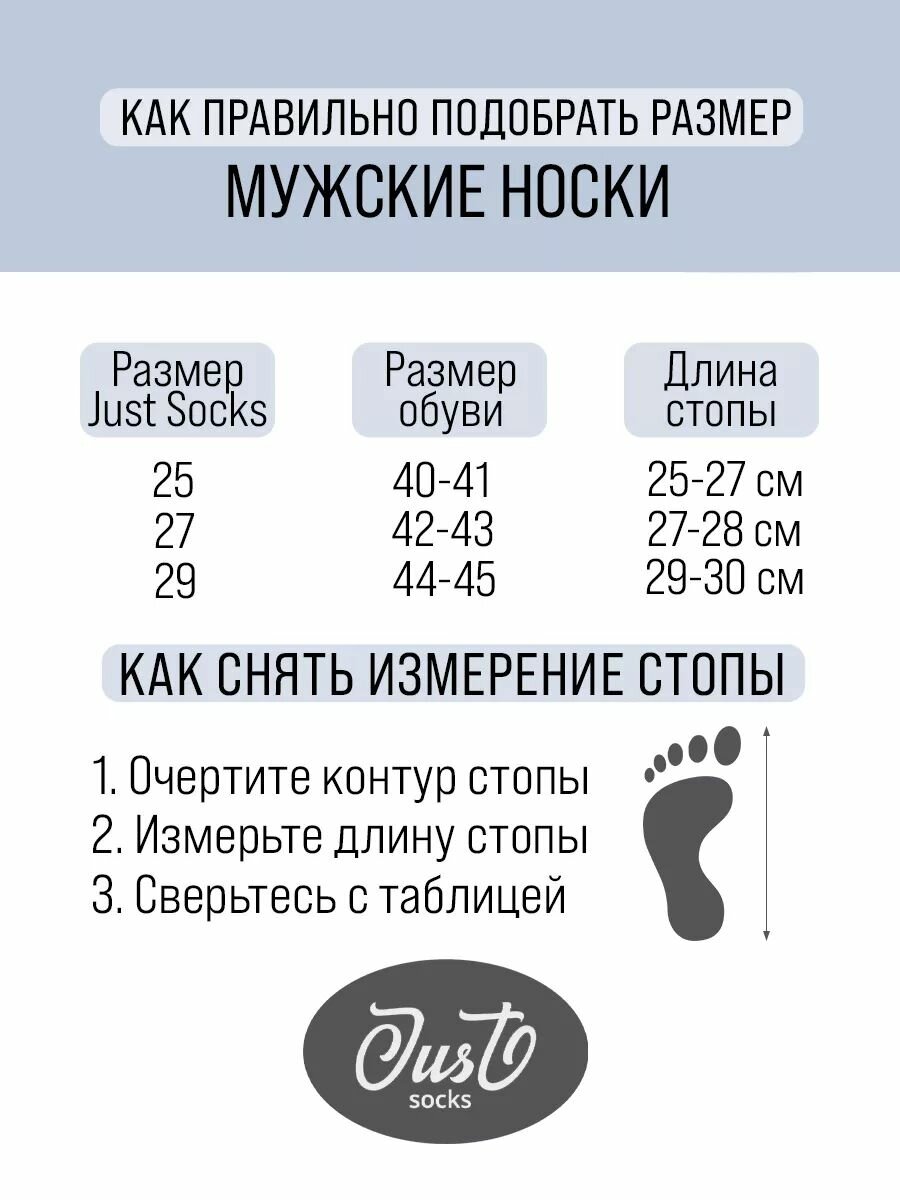 КАК ПРАВИЛЬНО ПОДОБРАТЬ РАЗМЕР
МУЖСКИЕ НОСКИ

| Размер Just Socks | Размер обуви | Длина стопы |
|---|---|---|
| 25 | 40-41 | 25-27 см |
| 27 | 42-43 | 27-28 см |
| 29 | 44-45 | 29-30 см |

КАК СНЯТЬ ИЗМЕРЕНИЕ СТОПЫ

1. Очертите контур стопы
2. Измерьте длину стопы
3. Сверьтесь с таблицей

Just
socks